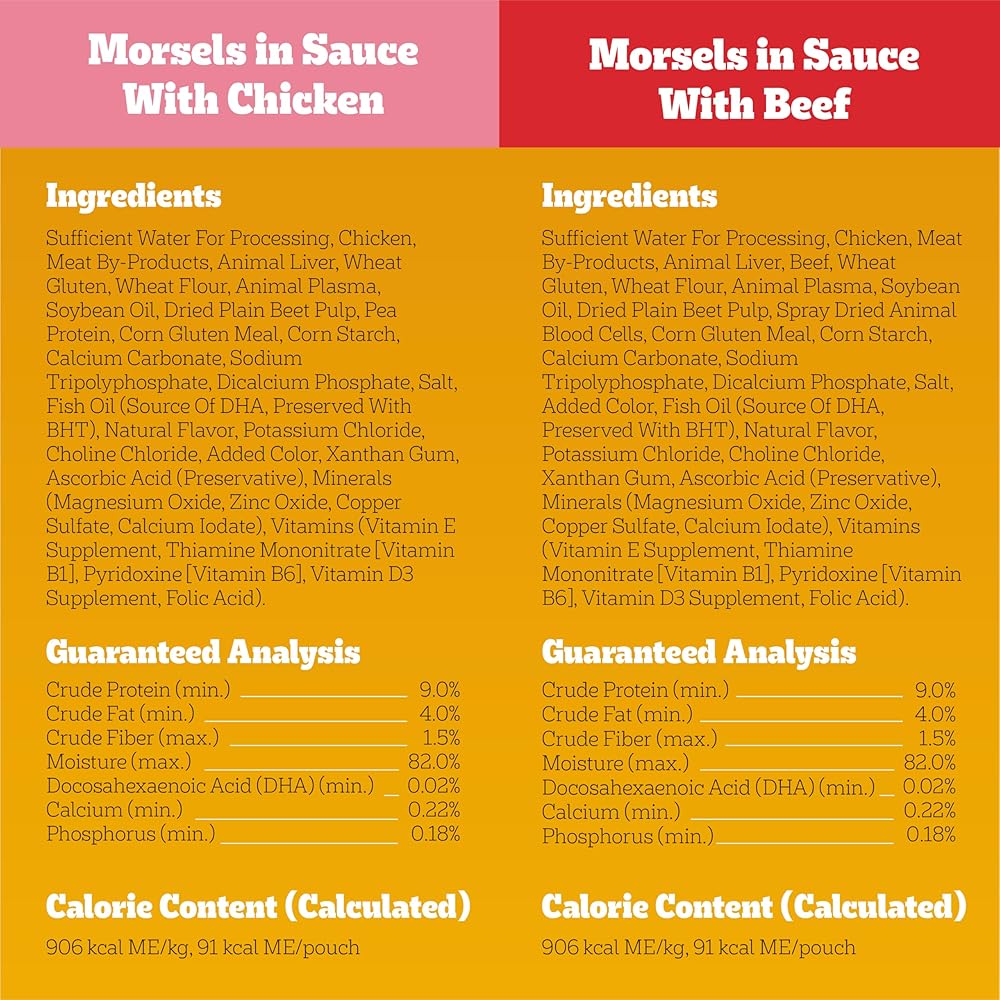 Morsels in Sauce With Chicken

Ingredients

Sufficient Water For Processing, Chicken, Meat By-Products, Animal Liver, Wheat Gluten, Wheat Flour, Animal Plasma, Soybean Oil, Dried Plain Beet Pulp, Pea Protein, Corn Gluten Meal, Corn Starch, Calcium Carbonate, Sodium Tripolyphosphate, Dicalcium Phosphate, Salt, Fish Oil (Source Of DHA, Preserved With BHT), Natural Flavor, Potassium Chloride, Choline Chloride, Added Color, Xanthan Gum, Ascorbic Acid (Preservative), Minerals (Magnesium Oxide, Zinc Oxide, Copper Sulfate, Calcium Iodate), Vitamins (Vitamin E Supplement, Thiamine Mononitrate [Vitamin B1], Pyridoxine [Vitamin B6], Vitamin D3 Supplement, Folic Acid).

Guaranteed Analysis

| | |
|---|---|
| Crude Protein (min.) | 9.0% |
| Crude Fat (min.) | 4.0% |
| Crude Fiber (max.) | 1.5% |
| Moisture (max.) | 82.0% |
| Docosahexaenoic Acid (DHA) (min.) | 0.02% |
| Calcium (min.) | 0.22% |
| Phosphorus (min.) | 0.18% |

Calorie Content (Calculated)

906 kcal ME/kg, 91 kcal ME/pouch

Morsels in Sauce With Beef

Ingredients

Sufficient Water For Processing, Chicken, Meat By-Products, Animal Liver, Beef, Wheat Gluten, Wheat Flour, Animal Plasma, Soybean Oil, Dried Plain Beet Pulp, Spray Dried Animal Blood Cells, Corn Gluten Meal, Corn Starch, Calcium Carbonate, Sodium Tripolyphosphate, Dicalcium Phosphate, Salt, Added Color, Fish Oil (Source Of DHA, Preserved With BHT), Natural Flavor, Potassium Chloride, Choline Chloride, Xanthan Gum, Ascorbic Acid (Preservative), Minerals (Magnesium Oxide, Zinc Oxide, Copper Sulfate, Calcium Iodate), Vitamins (Vitamin E Supplement, Thiamine Mononitrate [Vitamin B1], Pyridoxine [Vitamin B6], Vitamin D3 Supplement, Folic Acid).

Guaranteed Analysis

| | |
|---|---|
| Crude Protein (min.) | 9.0% |
| Crude Fat (min.) | 4.0% |
| Crude Fiber (max.) | 1.5% |
| Moisture (max.) | 82.0% |
| Docosahexaenoic Acid (DHA) (min.) | 0.02% |
| Calcium (min.) | 0.22% |
| Phosphorus (min.) | 0.18% |

Calorie Content (Calculated)

906 kcal ME/kg, 91 kcal ME/pouch